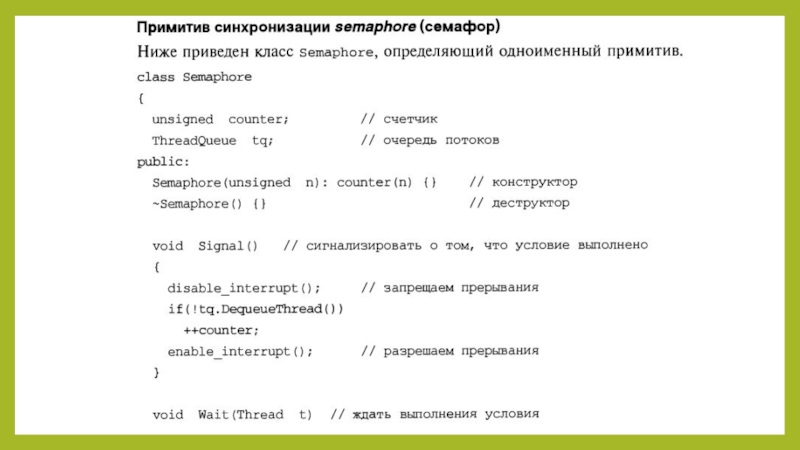 Примитив синхронизации semaphore (семафор)

Ниже приведен класс Semaphore, определяющий одноименный примитив.

class Semaphore
{
  unsigned counter;          // счетчик
  ThreadQueue tq;            // очередь потоков
public:
  Semaphore(unsigned n): counter(n) {}     // конструктор
  ~Semaphore() {}                          // деструктор

  void Signal()   // сигнализировать о том, что условие выполнено
  {
    disable_interrupt();      // запрещаем прерывания
    if(!tq.DequeueThread())
      ++counter;
    enable_interrupt();       // разрешаем прерывания
  }

  void Wait(Thread t)  // ждать выполнения условия